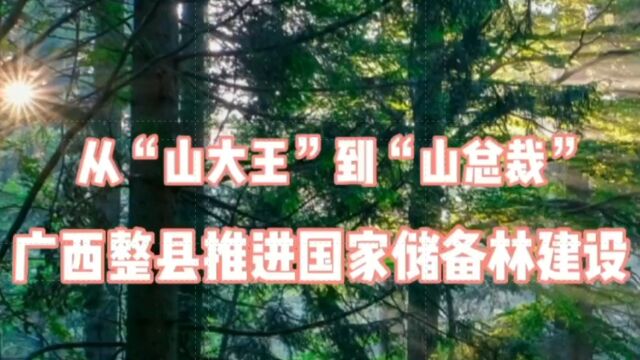 从“山大王”到“山总裁”
广西整县推进国家储备林建设